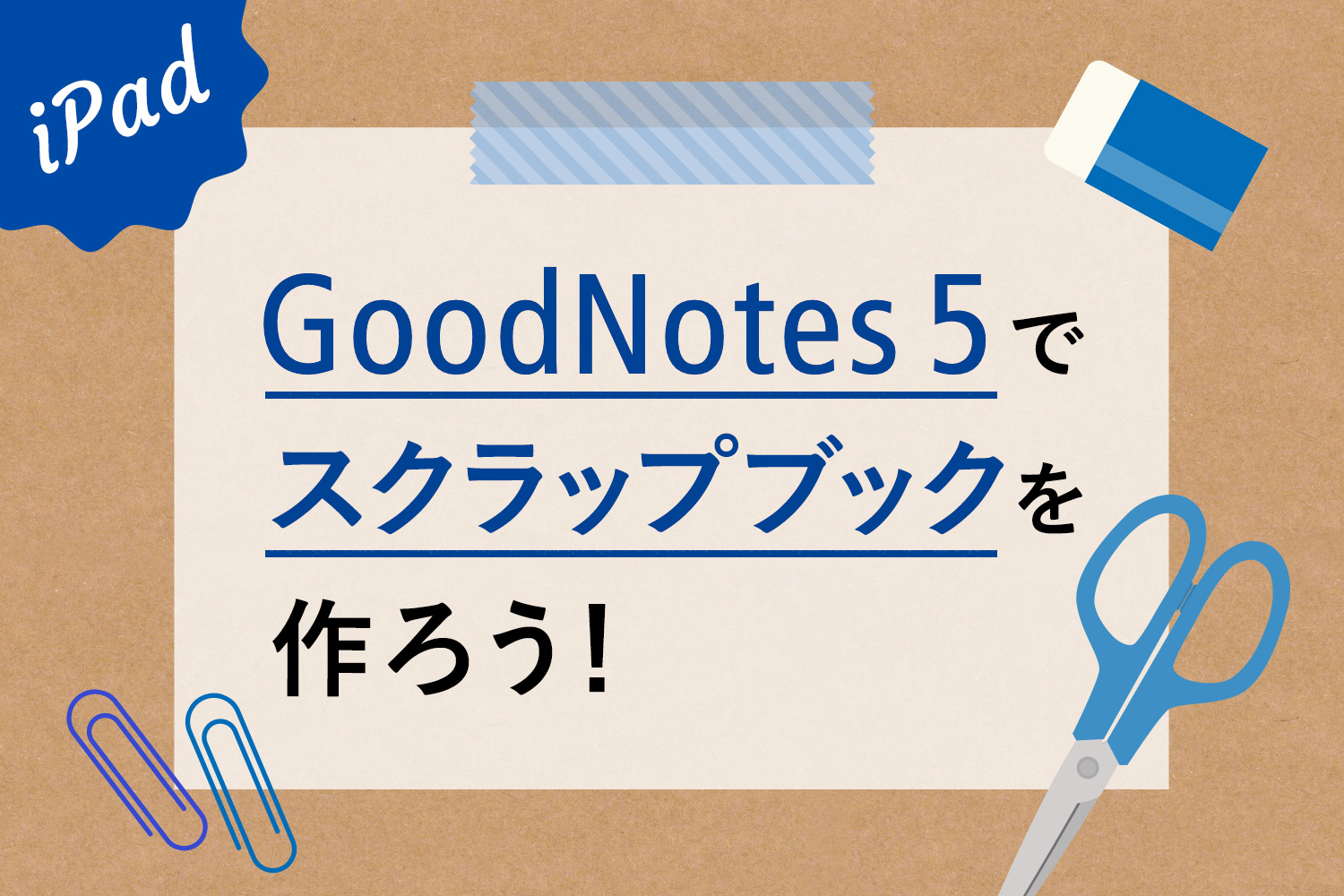 iPad

GoodNotes 5で
スクラップブックを
作ろう!